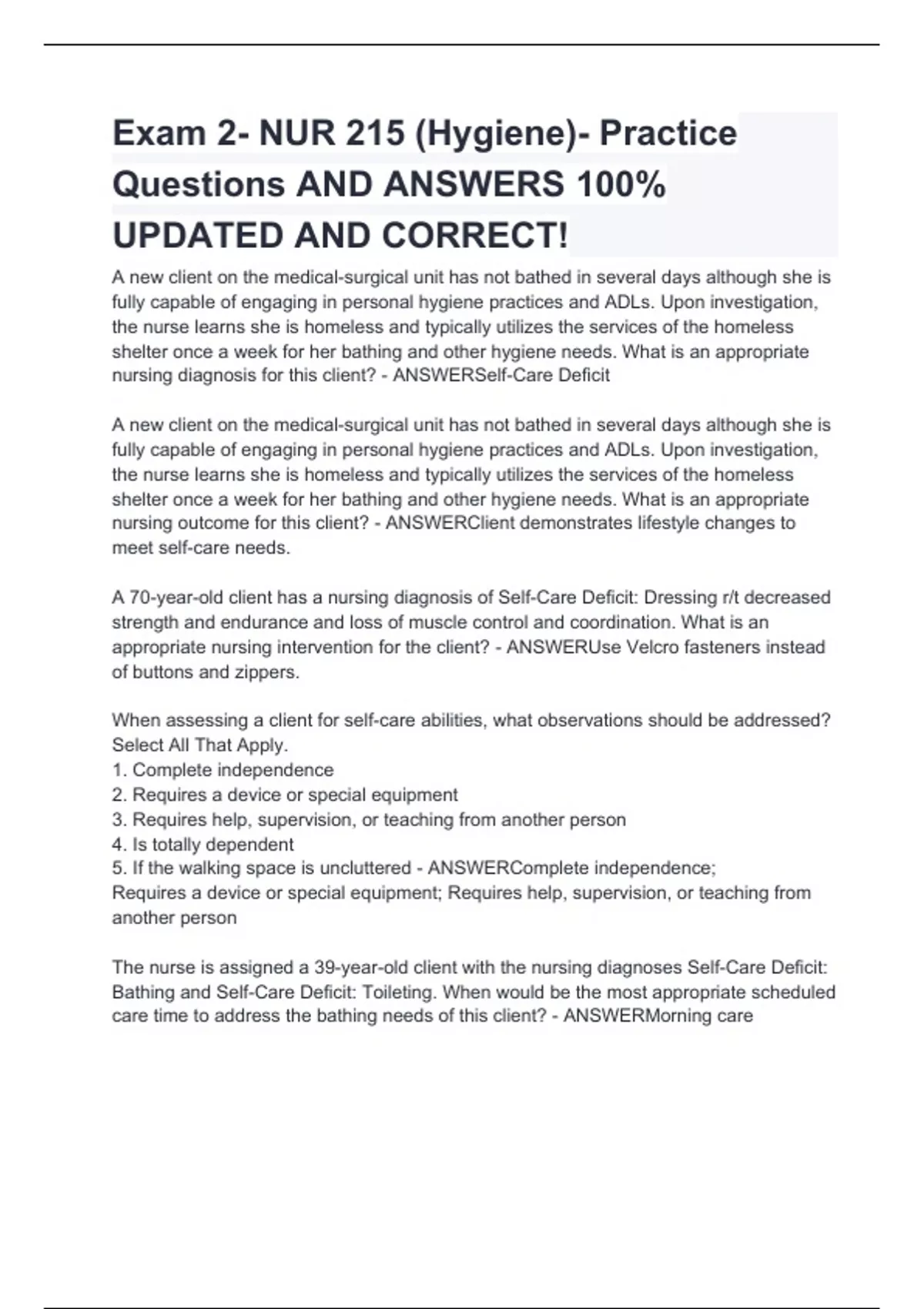 Exam 2- NUR 215 (Hygiene)- Practice Questions AND ANSWERS 100% UPDATED AND CORRECT!

A new client on the medical-surgical unit has not bathed in several days although she is fully capable of engaging in personal hygiene practices and ADLs. Upon investigation, the nurse learns she is homeless and typically utilizes the services of the homeless shelter once a week for her bathing and other hygiene needs. What is an appropriate nursing diagnosis for this client? - ANSWERSelf-Care Deficit

A new client on the medical-surgical unit has not bathed in several days although she is fully capable of engaging in personal hygiene practices and ADLs. Upon investigation, the nurse learns she is homeless and typically utilizes the services of the homeless shelter once a week for her bathing and other hygiene needs. What is an appropriate nursing outcome for this client? - ANSWERClient demonstrates lifestyle changes to meet self-care needs.

A 70-year-old client has a nursing diagnosis of Self-Care Deficit: Dressing r/t decreased strength and endurance and loss of muscle control and coordination. What is an appropriate nursing intervention for the client? - ANSWERUse Velcro fasteners instead of buttons and zippers.

When assessing a client for self-care abilities, what observations should be addressed? Select All That Apply.
1. Complete independence
2. Requires a device or special equipment
3. Requires help, supervision, or teaching from another person
4. Is totally dependent
5. If the walking space is uncluttered - ANSWERComplete independence;
Requires a device or special equipment; Requires help, supervision, or teaching from another person

The nurse is assigned a 39-year-old client with the nursing diagnoses Self-Care Deficit: Bathing and Self-Care Deficit: Toileting. When would be the most appropriate scheduled care time to address the bathing needs of this client? - ANSWERMorning care